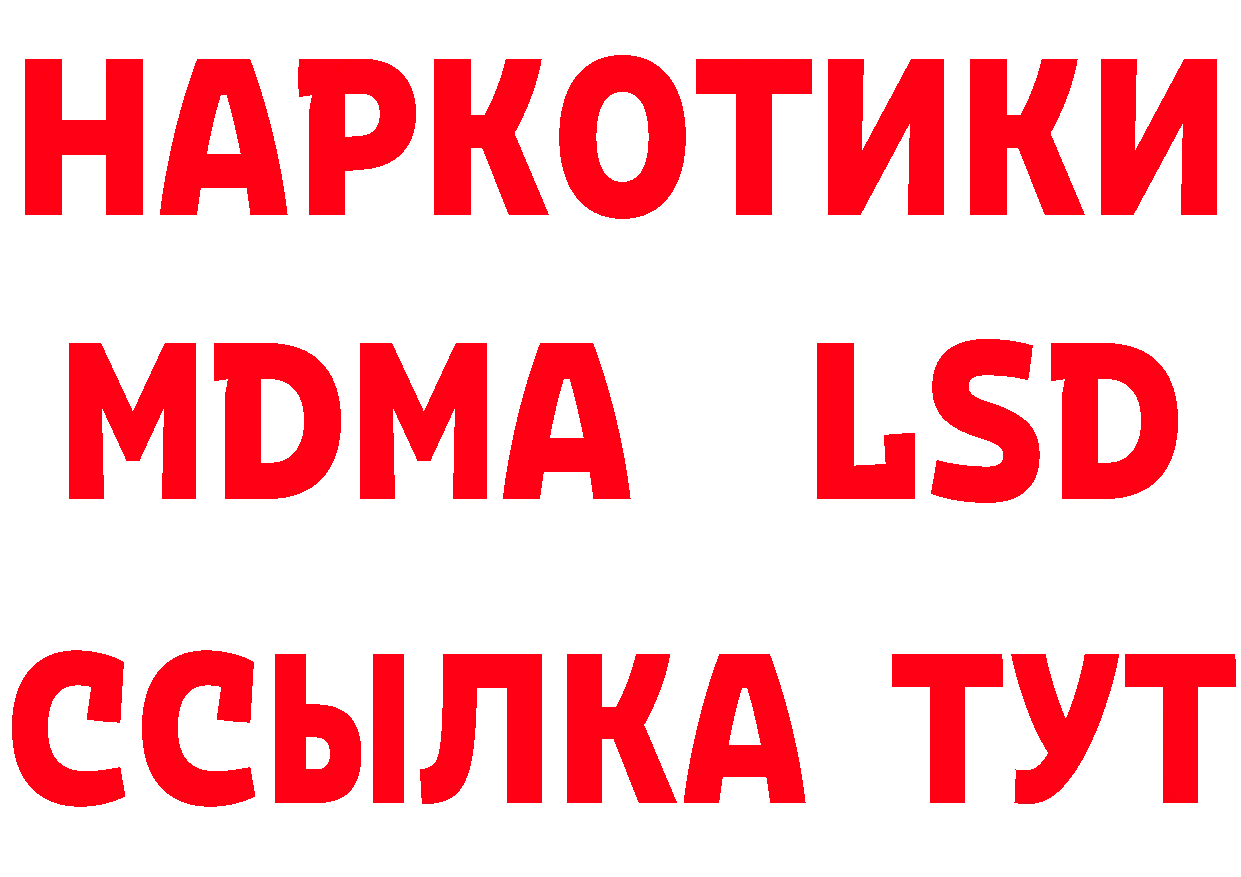 НАРКОТИКИ
MDMA LSD
ССЫЛКА ТУТ